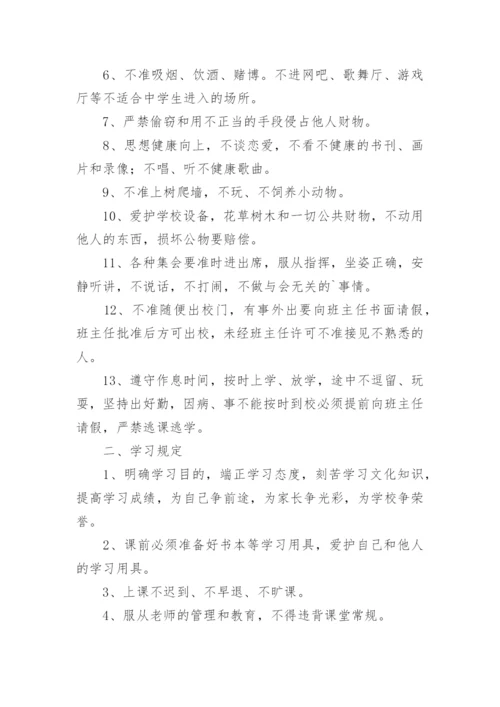 6、不准吸烟、饮酒、赌博。不进网吧、歌舞厅、游戏厅等不适合中学生进入的场所。

7、严禁偷窃和用不正当的手段侵占他人财物。

8、思想健康向上，不谈恋爱，不看不健康的书刊、画片和录像；不唱、听不健康歌曲。

9、不准上树爬墙，不玩、不饲养小动物。

10、爱护学校设备，花草树木和一切公共财物，不动用他人的东西，损坏公物要赔偿。

11、各种集会要准时进出席，服从指挥，坐姿正确，安静听讲，不说话，不打闹，不做与会无关的`事情。

12、不准随便出校门，有事外出要向班主任书面请假，班主任批准后方可出校，未经班主任许可不准接见不熟悉的人。

13、遵守作息时间，按时上学、放学，途中不逗留、玩耍，坚持出好勤，因病、事不能按时到校必须提前向班主任请假，严禁逃课逃学。

二、学习规定

1、明确学习目的，端正学习态度，刻苦学习文化知识，提高学习成绩，为自己争前途，为家长争光彩，为学校争荣誉。

2、课前必须准备好书本等学习用具，爱护自己和他人的学习用具。

3、上课不迟到、不早退、不旷课。

4、服从老师的管理和教育，不得违背课堂常规。